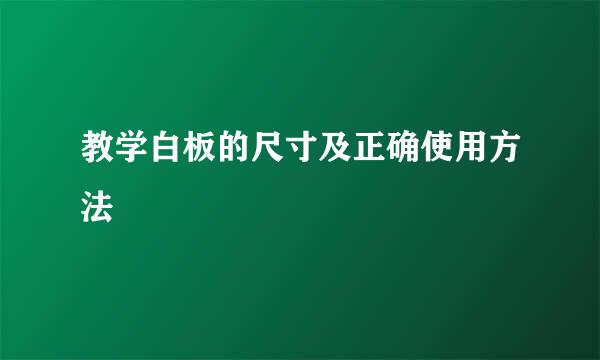 教学白板的尺寸及正确使用方法